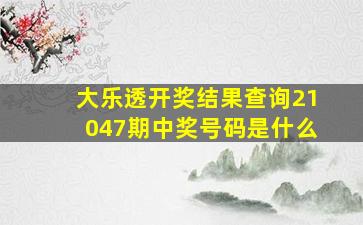 大乐透开奖结果查询21047期中奖号码是什么